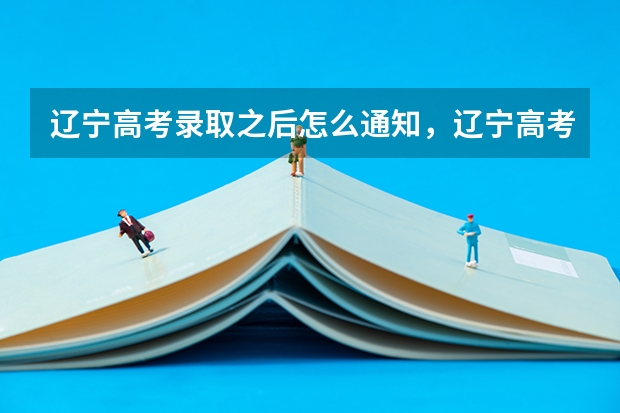 辽宁高考录取之后怎么通知，辽宁高考